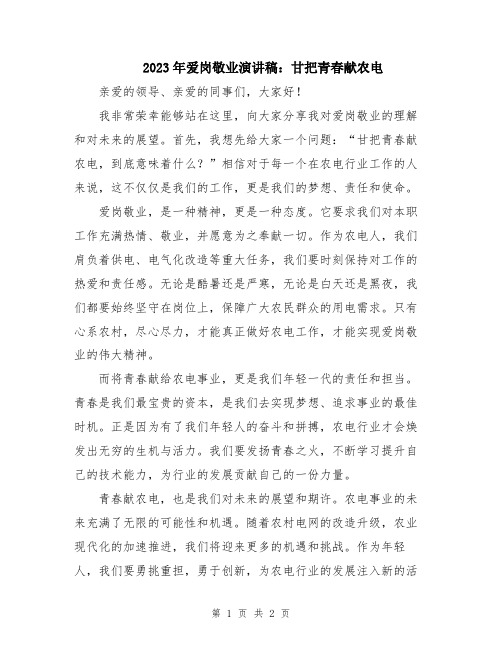 2023年爱岗敬业演讲稿：甘把青春献农电

亲爱的领导、亲爱的同事们，大家好！

我非常荣幸能够站在这里，向大家分享我对爱岗敬业的理解和对未来的展望。首先，我想先给大家一个问题：“甘把青春献农电，到底意味着什么？”相信对于每一个在农电行业工作的人来说，这不仅仅是我们的工作，更是我们的梦想、责任和使命。

爱岗敬业，是一种精神，更是一种态度。它要求我们对本职工作充满热情、敬业，并愿意为之奉献一切。作为农电人，我们肩负着供电、电气化改造等重大任务，我们要时刻保持对工作的热爱和责任感。无论是酷暑还是严寒，无论是白天还是黑夜，我们都要始终坚守在岗位上，保障广大农民群众的用电需求。只有心系农村，尽心尽力，才能真正做好农电工作，才能实现爱岗敬业的伟大精神。

而将青春献给农电事业，更是我们年轻一代的责任和担当。青春是我们最宝贵的资本，是我们去实现梦想、追求事业的最佳时机。正是因为有了我们年轻人的奋斗和拼搏，农电行业才会焕发出无穷的生机与活力。我们要发扬青春之火，不断学习提升自己的技术能力，为行业的发展贡献自己的一份力量。

青春献农电，也是我们对未来的展望和期许。农电事业的未来充满了无限的可能性和机遇。随着农村电网的改造升级，农业现代化的加速推进，我们将迎来更多的机遇和挑战。作为年轻人，我们要勇挑重担，勇于创新，为农电行业的发展注入新的活

第 1 页 共 2 页